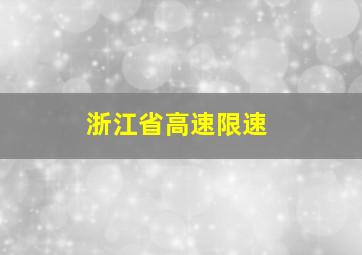 浙江省高速限速